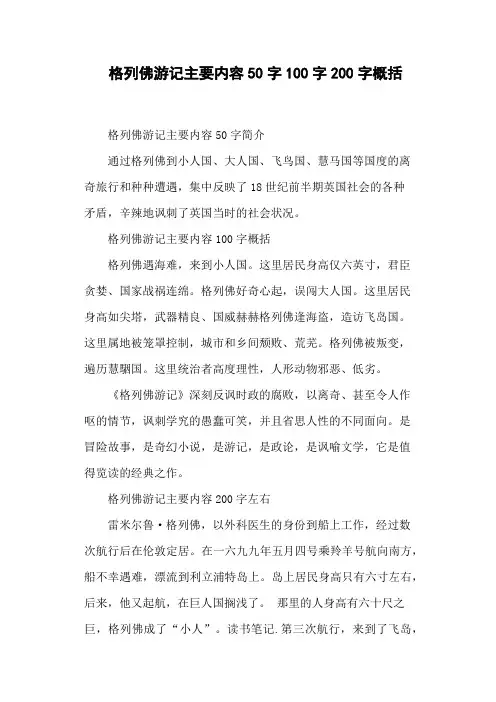 格列佛游记主要内容 50 字 100 字 200 字概括

格列佛游记主要内容 50 字简介

通过格列佛到小人国、大人国、飞鸟国、慧马国等国度的离奇旅行和种种遭遇，集中反映了 18 世纪前半期英国社会的各种矛盾，辛辣地讽刺了英国当时的社会状况。

格列佛游记主要内容 100 字概括

格列佛遇海难，来到小人国。这里居民身高仅六英寸，君臣贪婪、国家战祸连绵。格列佛好奇心起，误闯大人国。这里居民身高如尖塔，武器精良、国威赫赫格列佛逢海盗，造访飞岛国。这里属地被笼罩控制，城市和乡间颓败、荒芜。格列佛被叛变，遍历慧骃国。这里统治者高度理性，人形动物邪恶、低劣。

《格列佛游记》深刻反讽时政的腐败，以离奇、甚至令人作呕的情节，讽刺学究的愚蠢可笑，并且省思人性的不同面向。是冒险故事，是奇幻小说，是游记，是政论，是讽喻文学，它是值得览读的经典之作。

格列佛游记主要内容 200 字左右

雷米尔鲁·格列佛，以外科医生的身份到船上工作，经过数次航行后在伦敦定居。在一六九九年五月四号乘羚羊号航向南方，船不幸遇难，漂流到利立浦特岛上。岛上居民身高只有六寸左右，后来，他又起航，在巨人国搁浅了。 那里的人身高有六十尺之巨，格列佛成了“小人”。读书笔记.第三次航行，来到了飞岛，